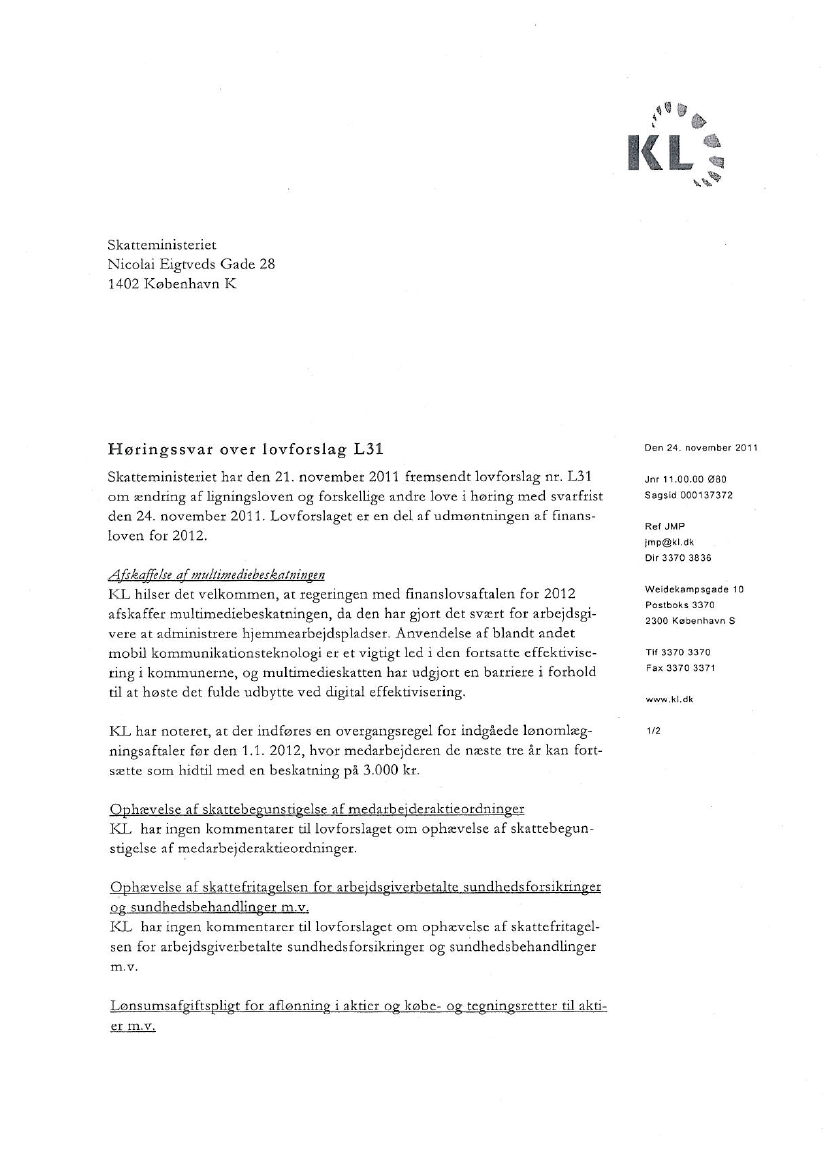 KL

Skatteministeriet
Nicolai Eigtveds Gade 28
1402 København K

Høringssvar over lovforslag L31

Skatteministeriet har den 21. november 2011 fremsendt lovforslag nr. L31 om ændring af ligningsloven og forskellige andre love i høring med svarfrist den 24. november 2011. Lovforslaget er en del af udmøntningen af finansloven for 2012.

Afskaffelse af multimediebeskatningen
KL hilser det velkommen, at regeringen med finanslovsaftalen for 2012 afskaffer multimediebeskatningen, da den har gjort det svært for arbejdsgivere at administrere hjemmearbejdspladser. Anvendelse af blandt andet mobil kommunikationsteknologi er et vigtigt led i den fortsatte effektivisering i kommunerne, og multimedieskatten har udgjort en barriere i forhold til at høste det fulde udbytte ved digital effektivisering.

KL har noteret, at der indføres en overgangsregel for indgåede lønomlægningsaftaler før den 1.1. 2012, hvor medarbejderen de næste tre år kan fortsætte som hidtil med en beskatning på 3.000 kr.

Ophævelse af skattebegunstigelse af medarbejderaktieordninger
KL har ingen kommentarer til lovforslaget om ophævelse af skattebegunstigelse af medarbejderaktieordninger.

Ophævelse af skattefritagelsen for arbejdsgiverbetalte sundhedsforsikringer og sundhedsbehandlinger m.v.
KL har ingen kommentarer til lovforslaget om ophævelse af skattefritagelsen for arbejdsgiverbetalte sundhedsforsikringer og sundhedsbehandlinger m.v.

Lønsumsafgiftspligt for aflønning i aktier og købe- og tegningsretter til aktier m.v.

Den 24. november 2011

Jnr 11.00.00 Ø80
Sagsid 000137372

Ref JMP
jmp@kl.dk
Dir 3370 3836

Weidekampsgade 10
Postboks 3370
2300 København S

Tlf 3370 3370
Fax 3370 3371

www.kl.dk

1/2